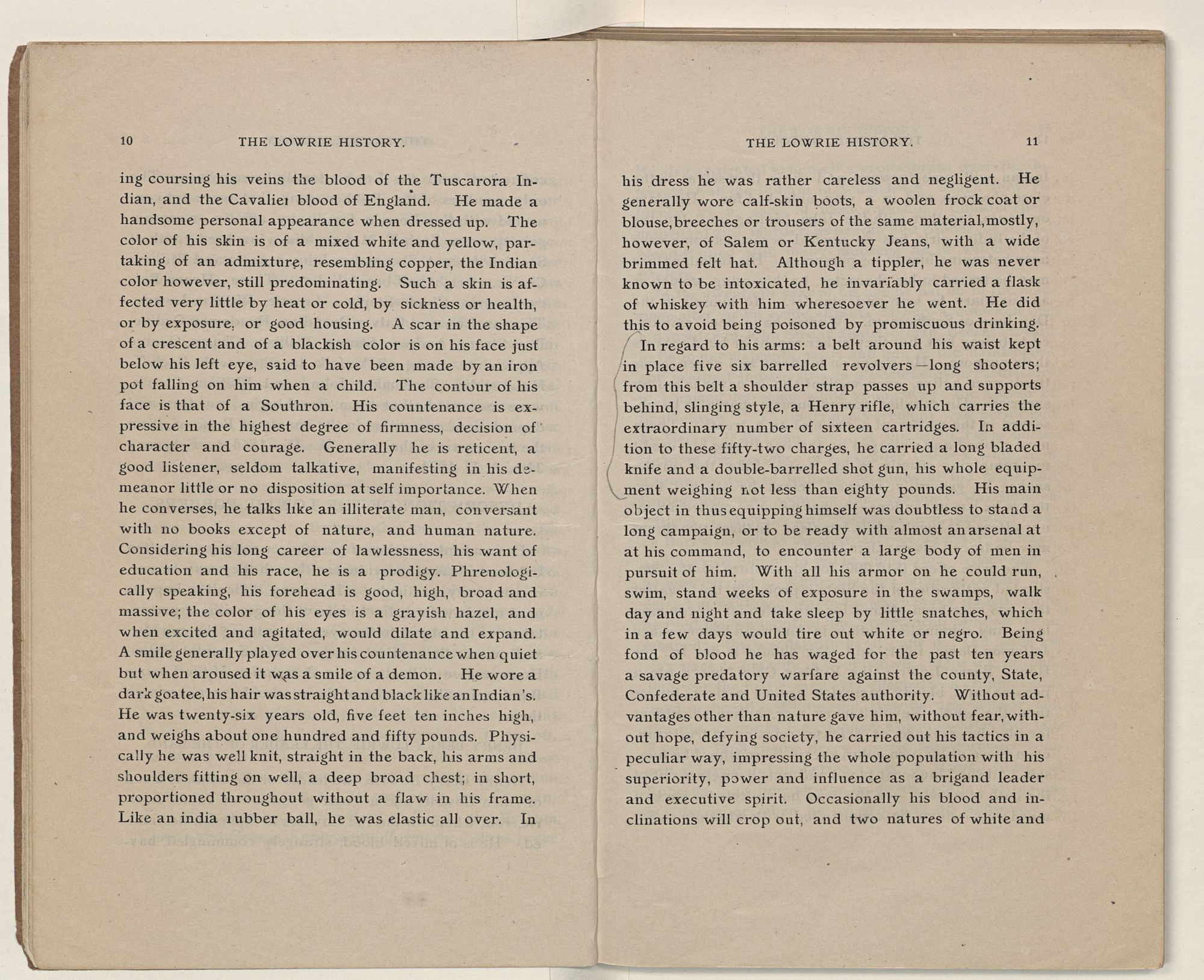 10 THE LOWRIE HISTORY.

ing coursing his veins the blood of the Tuscarora Indian, and the Cavalier blood of England. He made a handsome personal appearance when dressed up. The color of his skin is of a mixed white and yellow, partaking of an admixture, resembling copper, the Indian color however, still predominating. Such a skin is affected very little by heat or cold, by sickness or health, or by exposure, or good housing. A scar in the shape of a crescent and of a blackish color is on his face just below his left eye, said to have been made by an iron pot falling on him when a child. The contour of his face is that of a Southron. His countenance is expressive in the highest degree of firmness, decision of character and courage. Generally he is reticent, a good listener, seldom talkative, manifesting in his demeanor little or no disposition at self importance. When he converses, he talks like an illiterate man, conversant with no books except of nature, and human nature. Considering his long career of lawlessness, his want of education and his race, he is a prodigy. Phrenologically speaking, his forehead is good, high, broad and massive; the color of his eyes is a grayish hazel, and when excited and agitated, would dilate and expand. A smile generally played over his countenance when quiet but when aroused it was a smile of a demon. He wore a dark goatee, his hair was straight and black like an Indian's. He was twenty-six years old, five feet ten inches high, and weighs about one hundred and fifty pounds. Physically he was well knit, straight in the back, his arms and shoulders fitting on well, a deep broad chest; in short, proportioned throughout without a flaw in his frame. Like an india rubber ball, he was elastic all over. In

THE LOWRIE HISTORY. 11

his dress he was rather careless and negligent. He generally wore calf-skin boots, a woolen frock coat or blouse, breeches or trousers of the same material, mostly, however, of Salem or Kentucky Jeans, with a wide brimmed felt hat. Although a tippler, he was never known to be intoxicated, he invariably carried a flask of whiskey with him wheresoever he went. He did this to avoid being poisoned by promiscuous drinking.

In regard to his arms: a belt around his waist kept in place five six barrelled revolvers—long shooters; from this belt a shoulder strap passes up and supports behind, slinging style, a Henry rifle, which carries the extraordinary number of sixteen cartridges. In addition to these fifty-two charges, he carried a long bladed knife and a double-barrelled shot gun, his whole equipment weighing not less than eighty pounds. His main object in thus equipping himself was doubtless to stand a long campaign, or to be ready with almost an arsenal at at his command, to encounter a large body of men in pursuit of him. With all his armor on he could run, swim, stand weeks of exposure in the swamps, walk day and night and take sleep by little snatches, which in a few days would tire out white or negro. Being fond of blood he has waged for the past ten years a savage predatory warfare against the county, State, Confederate and United States authority. Without advantages other than nature gave him, without fear, without hope, defying society, he carried out his tactics in a peculiar way, impressing the whole population with his superiority, power and influence as a brigand leader and executive spirit. Occasionally his blood and inclinations will crop out, and two natures of white and